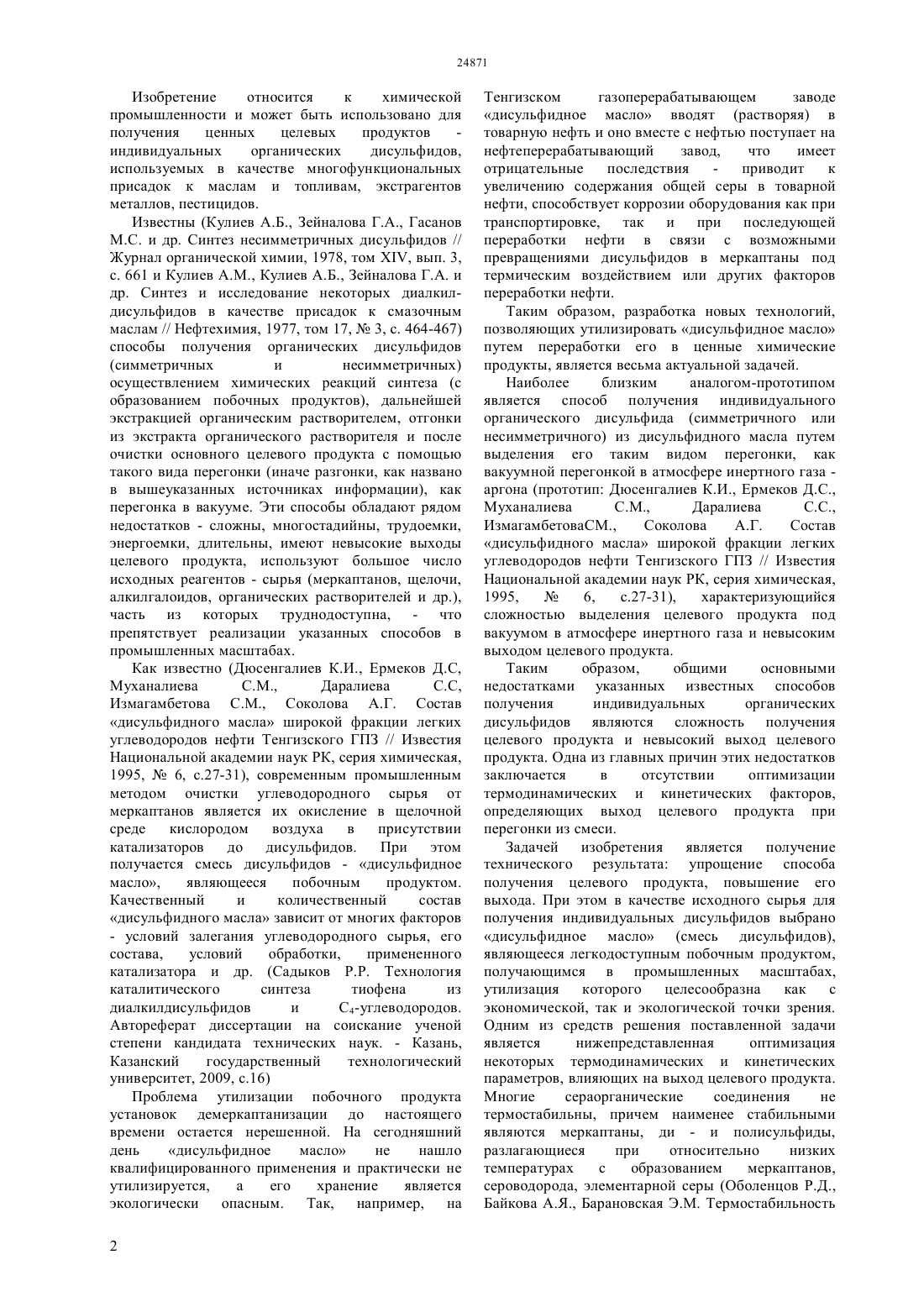 24871

Изобретение относится к химической промышленности и может быть использовано для получения ценных целевых продуктов - индивидуальных органических дисульфидов, используемых в качестве многофункциональных присадок к маслам и топливам, экстрагентов металлов, пестицидов.

Известны (Кулиев А.Б., Зейналова Г.А., Гасанов М.С. и др. Синтез несимметричных дисульфидов // Журнал органической химии, 1978, том XIV, вып. 3, с. 661 и Кулиев А.М., Кулиев А.Б., Зейналова Г.А. и др. Синтез и исследование некоторых диалкилдисульфидов в качестве присадок к смазочным маслам // Нефтехимия, 1977, том 17, № 3, с. 464-467) способы получения органических дисульфидов (симметричных и несимметричных) осуществлением химических реакций синтеза (с образованием побочных продуктов), дальнейшей экстракцией органическим растворителем, отгонки из экстракта органического растворителя и после очистки основного целевого продукта с помощью такого вида перегонки (иначе разгонки, как названо в вышеуказанных источниках информации), как перегонка в вакууме. Эти способы обладают рядом недостатков - сложны, многостадийны, трудоемки, энергоемки, длительны, имеют невысокие выходы целевого продукта, используют большое число исходных реагентов - сырья (меркаптанов, щелочи, алкилгалоидов, органических растворителей и др.), часть из которых труднодоступна, - что препятствует реализации указанных способов в промышленных масштабах.

Как известно (Дюсенгалиев К.И., Ермеков Д.С, Муханалиева С.М., Даралиева С.С, Измагамбетова С.М., Соколова А.Г. Состав «дисульфидного масла» широкой фракции легких углеводородов нефти Тенгизского ГПЗ // Известия Национальной академии наук РК, серия химическая, 1995, № 6, с.27-31), современным промышленным методом очистки углеводородного сырья от меркаптанов является их окисление в щелочной среде кислородом воздуха в присутствии катализаторов до дисульфидов. При этом получается смесь дисульфидов - «дисульфидное масло», являющееся побочным продуктом. Качественный и количественный состав «дисульфидного масла» зависит от многих факторов - условий залегания углеводородного сырья, его состава, условий обработки, примененного катализатора и др. (Садыков Р.Р. Технология каталитического синтеза тиофена из диалкилдисульфидов и $C_4$-углеводородов. Автореферат диссертации на соискание ученой степени кандидата технических наук. - Казань, Казанский государственный технологический университет, 2009, с.16)

Проблема утилизации побочного продукта установок демеркаптанизации до настоящего времени остается нерешенной. На сегодняшний день «дисульфидное масло» не нашло квалифицированного применения и практически не утилизируется, а его хранение является экологически опасным. Так, например, на Тенгизском газоперерабатывающем заводе «дисульфидное масло» вводят (растворяя) в товарную нефть и оно вместе с нефтью поступает на нефтеперерабатывающий завод, что имеет отрицательные последствия - приводит к увеличению содержания общей серы в товарной нефти, способствует коррозии оборудования как при транспортировке, так и при последующей переработки нефти в связи с возможными превращениями дисульфидов в меркаптаны под термическим воздействием или других факторов переработки нефти.

Таким образом, разработка новых технологий, позволяющих утилизировать «дисульфидное масло» путем переработки его в ценные химические продукты, является весьма актуальной задачей.

Наиболее близким аналогом-прототипом является способ получения индивидуального органического дисульфида (симметричного или несимметричного) из дисульфидного масла путем выделения его таким видом перегонки, как вакуумной перегонкой в атмосфере инертного газа - аргона (прототип: Дюсенгалиев К.И., Ермеков Д.С., Муханалиева С.М., Даралиева С.С., ИзмагамбетоваСМ., Соколова А.Г. Состав «дисульфидного масла» широкой фракции легких углеводородов нефти Тенгизского ГПЗ // Известия Национальной академии наук РК, серия химическая, 1995, № 6, с.27-31), характеризующийся сложностью выделения целевого продукта под вакуумом в атмосфере инертного газа и невысоким выходом целевого продукта.

Таким образом, общими основными недостатками указанных известных способов получения индивидуальных органических дисульфидов являются сложность получения целевого продукта и невысокий выход целевого продукта. Одна из главных причин этих недостатков заключается в отсутствии оптимизации термодинамических и кинетических факторов, определяющих выход целевого продукта при перегонки из смеси.

Задачей изобретения является получение технического результата: упрощение способа получения целевого продукта, повышение его выхода. При этом в качестве исходного сырья для получения индивидуальных дисульфидов выбрано «дисульфидное масло» (смесь дисульфидов), являющееся легкодоступным побочным продуктом, получающимся в промышленных масштабах, утилизация которого целесообразна как с экономической, так и экологической точки зрения. Одним из средств решения поставленной задачи является нижепредставленная оптимизация некоторых термодинамических и кинетических параметров, влияющих на выход целевого продукта. Многие сераорганические соединения не термостабильны, причем наименее стабильными являются меркаптаны, ди - и полисульфиды, разлагающиеся при относительно низких температурах с образованием меркаптанов, сероводорода, элементарной серы (Оболенцов Р.Д., Байкова А.Я., Барановская Э.М. Термостабильность

2